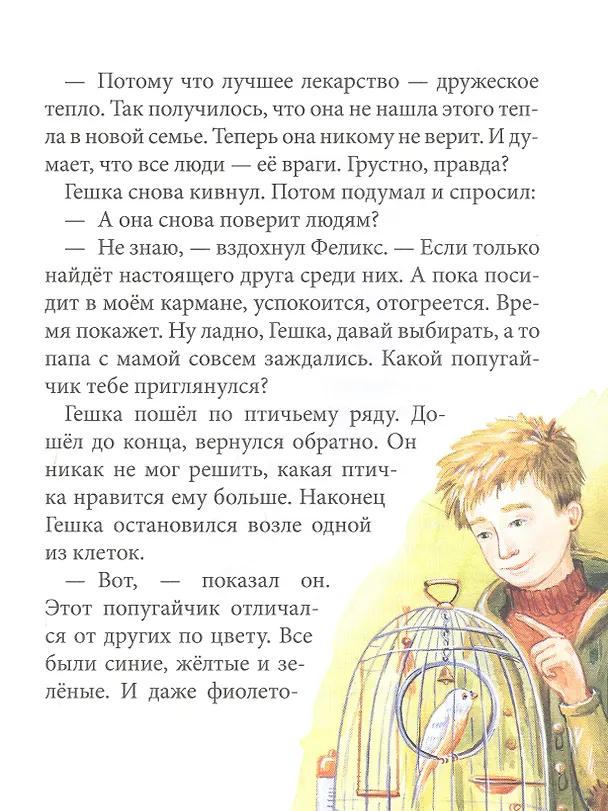 — Потому что лучшее лекарство — дружеское тепло. Так получилось, что она не нашла этого тепла в новой семье. Теперь она никому не верит. И думает, что все люди — её враги. Грустно, правда?

Гешка снова кивнул. Потом подумал и спросил:

— А она снова поверит людям?

— Не знаю, — вздохнул Феликс. — Если только найдёт настоящего друга среди них. А пока посидит в моём кармане, успокоится, отогреется. Время покажет. Ну ладно, Гешка, давай выбирать, а то папа с мамой совсем заждались. Какой попугайчик тебе приглянулся?

Гешка пошёл по птичьему ряду. Дошёл до конца, вернулся обратно. Он никак не мог решить, какая птичка нравится ему больше. Наконец Гешка остановился возле одной из клеток.

— Вот, — показал он. Этот попугайчик отличался от других по цвету. Все были синие, жёлтые и зелёные. И даже фиолето-